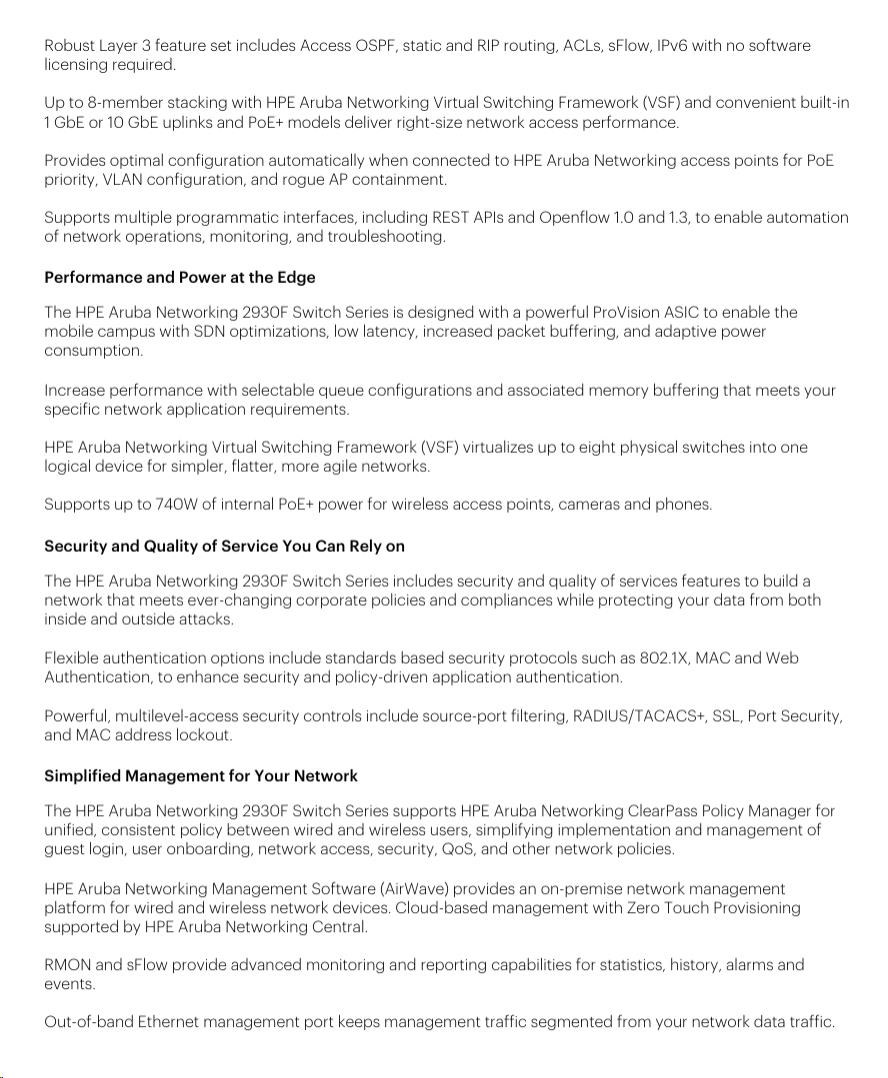 Robust Layer 3 feature set includes Access OSPF, static and RIP routing, ACLs, sFlow, IPv6 with no software licensing required.

Up to 8-member stacking with HPE Aruba Networking Virtual Switching Framework (VSF) and convenient built-in 1 GbE or 10 GbE uplinks and PoE+ models deliver right-size network access performance.

Provides optimal configuration automatically when connected to HPE Aruba Networking access points for PoE priority, VLAN configuration, and rogue AP containment.

Supports multiple programmatic interfaces, including REST APIs and Openflow 1.0 and 1.3, to enable automation of network operations, monitoring, and troubleshooting.

Performance and Power at the Edge

The HPE Aruba Networking 2930F Switch Series is designed with a powerful ProVision ASIC to enable the mobile campus with SDN optimizations, low latency, increased packet buffering, and adaptive power consumption.

Increase performance with selectable queue configurations and associated memory buffering that meets your specific network application requirements.

HPE Aruba Networking Virtual Switching Framework (VSF) virtualizes up to eight physical switches into one logical device for simpler, flatter, more agile networks.

Supports up to 740W of internal PoE+ power for wireless access points, cameras and phones.

Security and Quality of Service You Can Rely on

The HPE Aruba Networking 2930F Switch Series includes security and quality of services features to build a network that meets ever-changing corporate policies and compliances while protecting your data from both inside and outside attacks.

Flexible authentication options include standards based security protocols such as 802.1X, MAC and Web Authentication, to enhance security and policy-driven application authentication.

Powerful, multilevel-access security controls include source-port filtering, RADIUS/TACACS+, SSL, Port Security, and MAC address lockout.

Simplified Management for Your Network

The HPE Aruba Networking 2930F Switch Series supports HPE Aruba Networking ClearPass Policy Manager for unified, consistent policy between wired and wireless users, simplifying implementation and management of guest login, user onboarding, network access, security, QoS, and other network policies.

HPE Aruba Networking Management Software (AirWave) provides an on-premise network management platform for wired and wireless network devices. Cloud-based management with Zero Touch Provisioning supported by HPE Aruba Networking Central.

RMON and sFlow provide advanced monitoring and reporting capabilities for statistics, history, alarms and events.

Out-of-band Ethernet management port keeps management traffic segmented from your network data traffic.